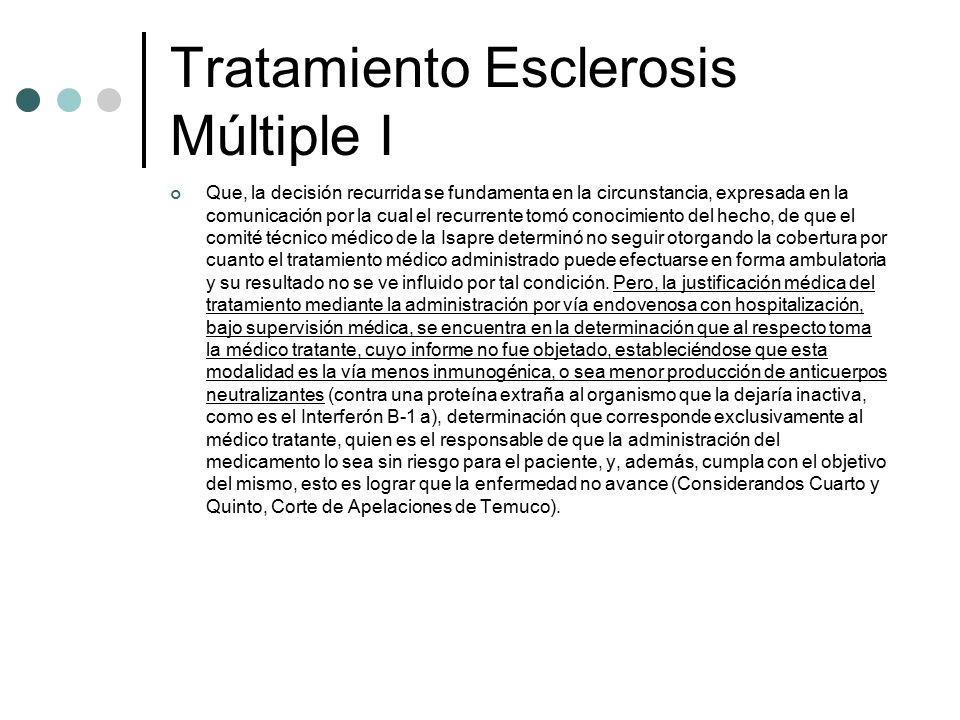 Tratamiento Esclerosis Múltiple I

Que, la decisión recurrida se fundamenta en la circunstancia, expresada en la comunicación por la cual el recurrente tomó conocimiento del hecho, de que el comité técnico médico de la Isapre determinó no seguir otorgando la cobertura por cuanto el tratamiento médico administrado puede efectuarse en forma ambulatoria y su resultado no se ve influido por tal condición. Pero, la justificación médica del tratamiento mediante la administración por vía endovenosa con hospitalización, bajo supervisión médica, se encuentra en la determinación que al respecto toma la médico tratante, cuyo informe no fue objetado, estableciéndose que esta modalidad es la vía menos inmunogénica, o sea menor producción de anticuerpos neutralizantes (contra una proteína extraña al organismo que la dejaría inactiva, como es el Interferón B-1 a), determinación que corresponde exclusivamente al médico tratante, quien es el responsable de que la administración del medicamento lo sea sin riesgo para el paciente, y, además, cumpla con el objetivo del mismo, esto es lograr que la enfermedad no avance (Considerandos Cuarto y Quinto, Corte de Apelaciones de Temuco).